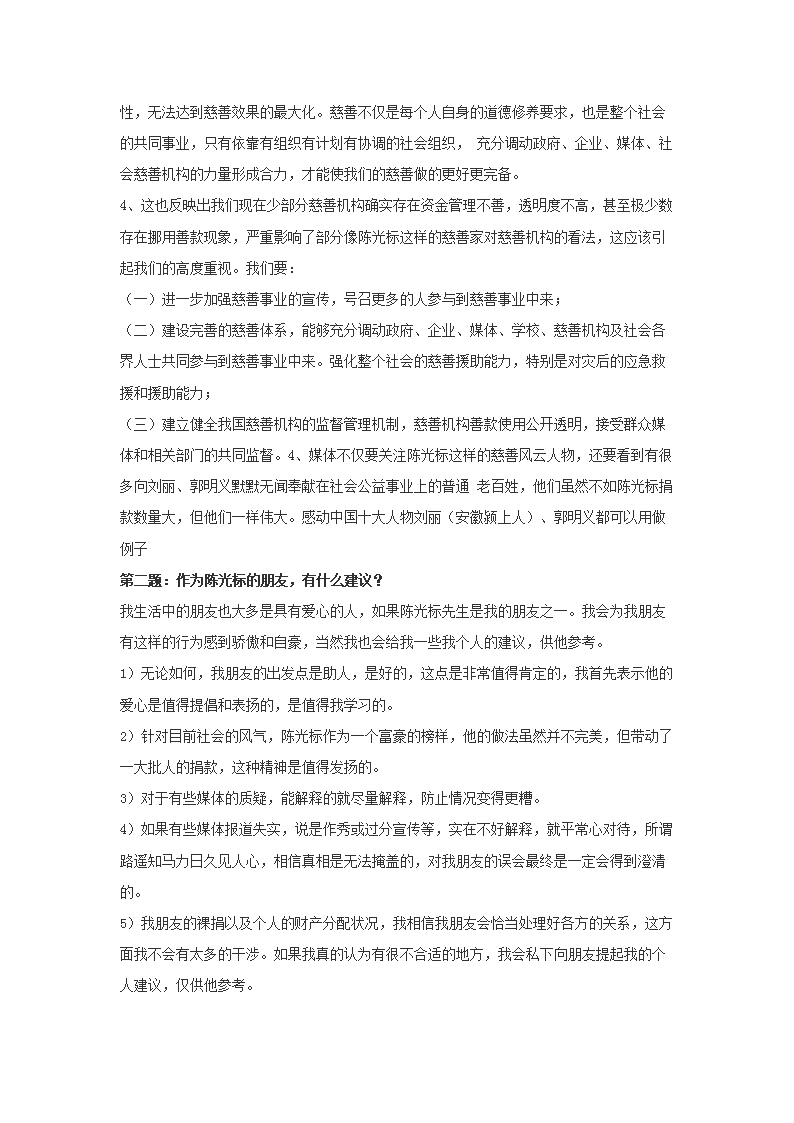 性，无法达到慈善效果的最大化。慈善不仅是每个人自身的道德修养要求，也是整个社会的共同事业，只有依靠有组织有计划有协调的社会组织， 充分调动政府、企业、媒体、社会慈善机构的力量形成合力，才能使我们的慈善做的更好更完备。

4、这也反映出我们现在少部分慈善机构确实存在资金管理不善，透明度不高，甚至极少数存在挪用善款现象，严重影响了部分像陈光标这样的慈善家对慈善机构的看法，这应该引起我们的高度重视。我们要：

（一）进一步加强慈善事业的宣传，号召更多的人参与到慈善事业中来；

（二）建设完善的慈善体系，能够充分调动政府、企业、媒体、学校、慈善机构及社会各界人士共同参与到慈善事业中来。强化整个社会的慈善援助能力，特别是对灾后的应急救援和援助能力；

（三）建立健全我国慈善机构的监督管理机制，慈善机构善款使用公开透明，接受群众媒体和相关部门的共同监督。4、媒体不仅要关注陈光标这样的慈善风云人物，还要看到有很多向刘丽、郭明义默默无闻奉献在社会公益事业上的普通 老百姓，他们虽然不如陈光标捐款数量大，但他们一样伟大。感动中国十大人物刘丽（安徽颍上人）、郭明义都可以用做例子

第二题：作为陈光标的朋友，有什么建议？

我生活中的朋友也大多是具有爱心的人，如果陈光标先生是我的朋友之一。我会为我朋友有这样的行为感到骄傲和自豪，当然我也会给我一些我个人的建议，供他参考。

1）无论如何，我朋友的出发点是助人，是好的，这点是非常值得肯定的，我首先表示他的爱心是值得提倡和表扬的，是值得我学习的。

2）针对目前社会的风气，陈光标作为一个富豪的榜样，他的做法虽然并不完美，但带动了一大批人的捐款，这种精神是值得发扬的。

3）对于有些媒体的质疑，能解释的就尽量解释，防止情况变得更糟。

4）如果有些媒体报道失实，说是作秀或过分宣传等，实在不好解释，就平常心对待，所谓路遥知马力日久见人心，相信真相是无法掩盖的，对我朋友的误会最终是一定会得到澄清的。

5）我朋友的裸捐以及个人的财产分配状况，我相信我朋友会恰当处理好各方的关系，这方面我不会有太多的干涉。如果我真的认为有很不合适的地方，我会私下向朋友提起我的个人建议，仅供他参考。